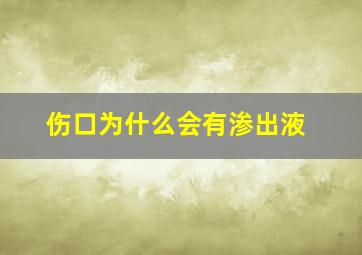 伤口为什么会有渗出液